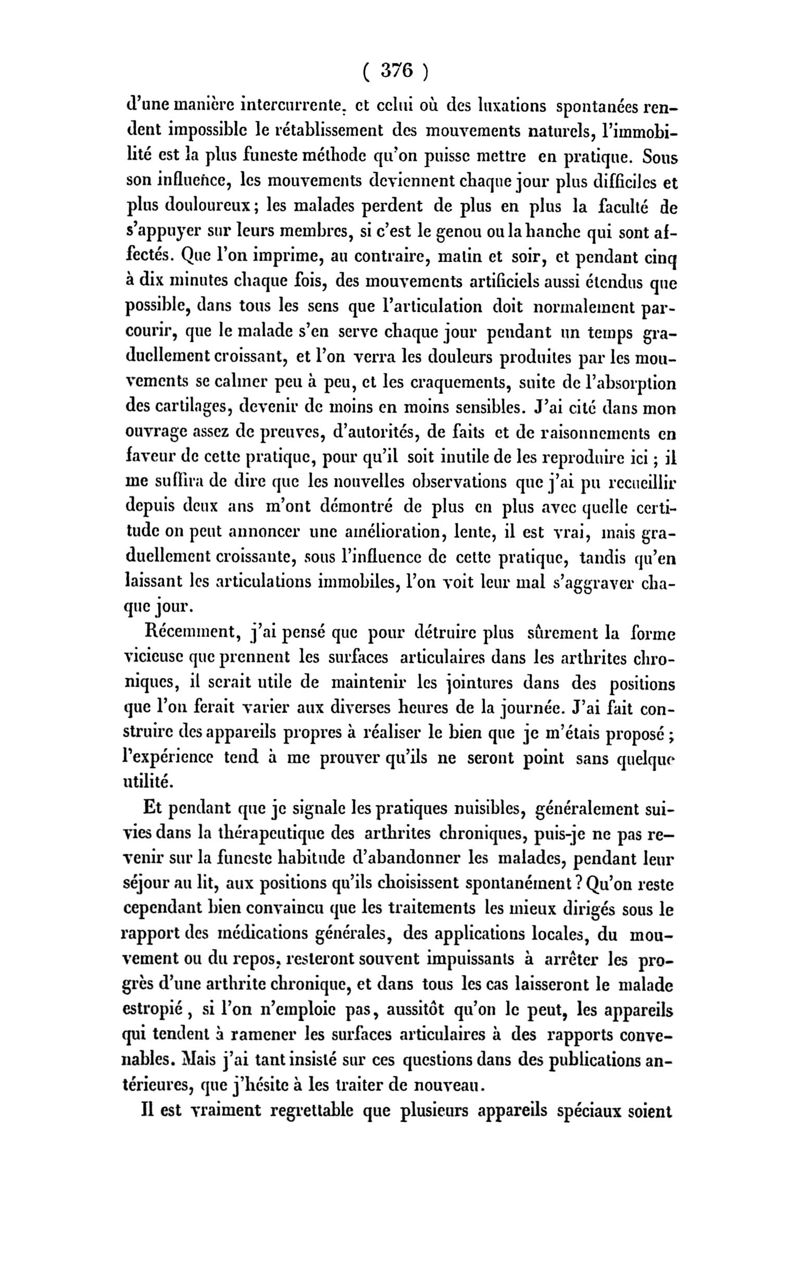 ( 376 )

d'une manière intercurrente, et celui où des luxations spontanées rendent impossible le rétablissement des mouvements naturels, l'immobilité est la plus funeste méthode qu'on puisse mettre en pratique. Sous son influence, les mouvements deviennent chaque jour plus difficiles et plus douloureux ; les malades perdent de plus en plus la faculté de s'appuyer sur leurs membres, si c'est le genou ou la hanche qui sont affectés. Que l'on imprime, au contraire, matin et soir, et pendant cinq à dix minutes chaque fois, des mouvements artificiels aussi étendus que possible, dans tous les sens que l'articulation doit normalement parcourir, que le malade s'en serve chaque jour pendant un temps graduellement croissant, et l'on verra les douleurs produites par les mouvements se calmer peu à peu, et les craquements, suite de l'absorption des cartilages, devenir de moins en moins sensibles. J'ai cité dans mon ouvrage assez de preuves, d'autorités, de faits et de raisonnements en faveur de cette pratique, pour qu'il soit inutile de les reproduire ici ; il me suffira de dire que les nouvelles observations que j'ai pu recueillir depuis deux ans m'ont démontré de plus en plus avec quelle certitude on peut annoncer une amélioration, lente, il est vrai, mais graduellement croissante, sous l'influence de cette pratique, tandis qu'en laissant les articulations immobiles, l'on voit leur mal s'aggraver chaque jour.

Récemment, j'ai pensé que pour détruire plus sûrement la forme vicieuse que prennent les surfaces articulaires dans les arthrites chroniques, il serait utile de maintenir les jointures dans des positions que l'on ferait varier aux diverses heures de la journée. J'ai fait construire des appareils propres à réaliser le bien que je m'étais proposé ; l'expérience tend à me prouver qu'ils ne seront point sans quelque utilité.

Et pendant que je signale les pratiques nuisibles, généralement suivies dans la thérapeutique des arthrites chroniques, puis-je ne pas revenir sur la funeste habitude d'abandonner les malades, pendant leur séjour au lit, aux positions qu'ils choisissent spontanément ? Qu'on reste cependant bien convaincu que les traitements les mieux dirigés sous le rapport des médications générales, des applications locales, du mouvement ou du repos, resteront souvent impuissants à arrêter les progrès d'une arthrite chronique, et dans tous les cas laisseront le malade estropié, si l'on n'emploie pas, aussitôt qu'on le peut, les appareils qui tendent à ramener les surfaces articulaires à des rapports convenables. Mais j'ai tant insisté sur ces questions dans des publications antérieures, que j'hésite à les traiter de nouveau.

Il est vraiment regrettable que plusieurs appareils spéciaux soient